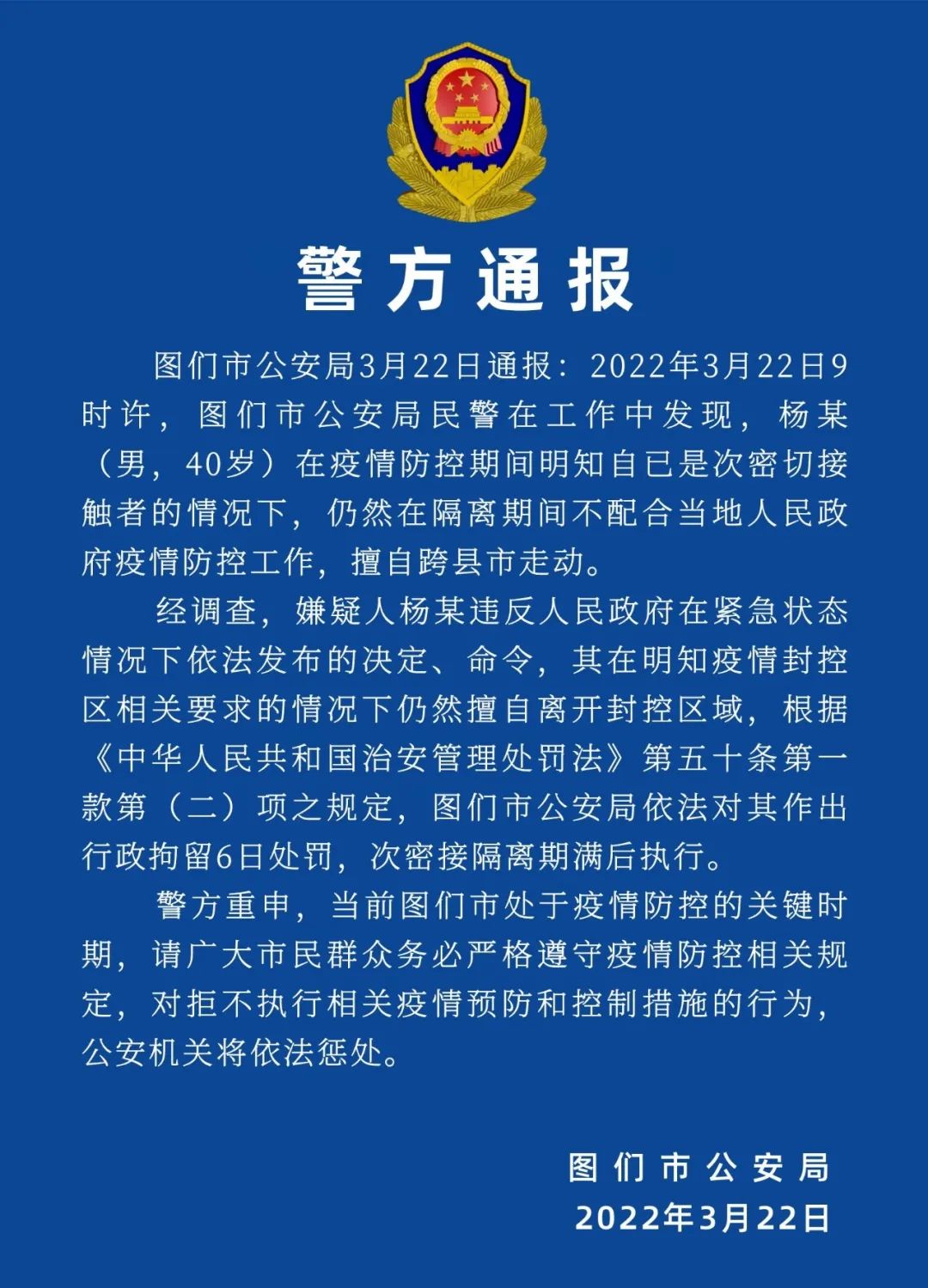 警方通报

图们市公安局3月22日通报：2022年3月22日9时许，图们市公安局民警在工作中发现，杨某（男，40岁）在疫情防控期间明知自已是次密切接触者的情况下，仍然在隔离期间不配合当地人民政府疫情防控工作，擅自跨县市走动。

经调查，嫌疑人杨某违反人民政府在紧急状态情况下依法发布的决定、命令，其在明知疫情封控区相关要求的情况下仍然擅自离开封控区域，根据《中华人民共和国治安管理处罚法》第五十条第一款第（二）项之规定，图们市公安局依法对其作出行政拘留6日处罚，次密接隔离期满后执行。

警方重申，当前图们市处于疫情防控的关键时期，请广大市民群众务必严格遵守疫情防控相关规定，对拒不执行相关疫情预防和控制措施的行为，公安机关将依法惩处。

图们市公安局
2022年3月22日